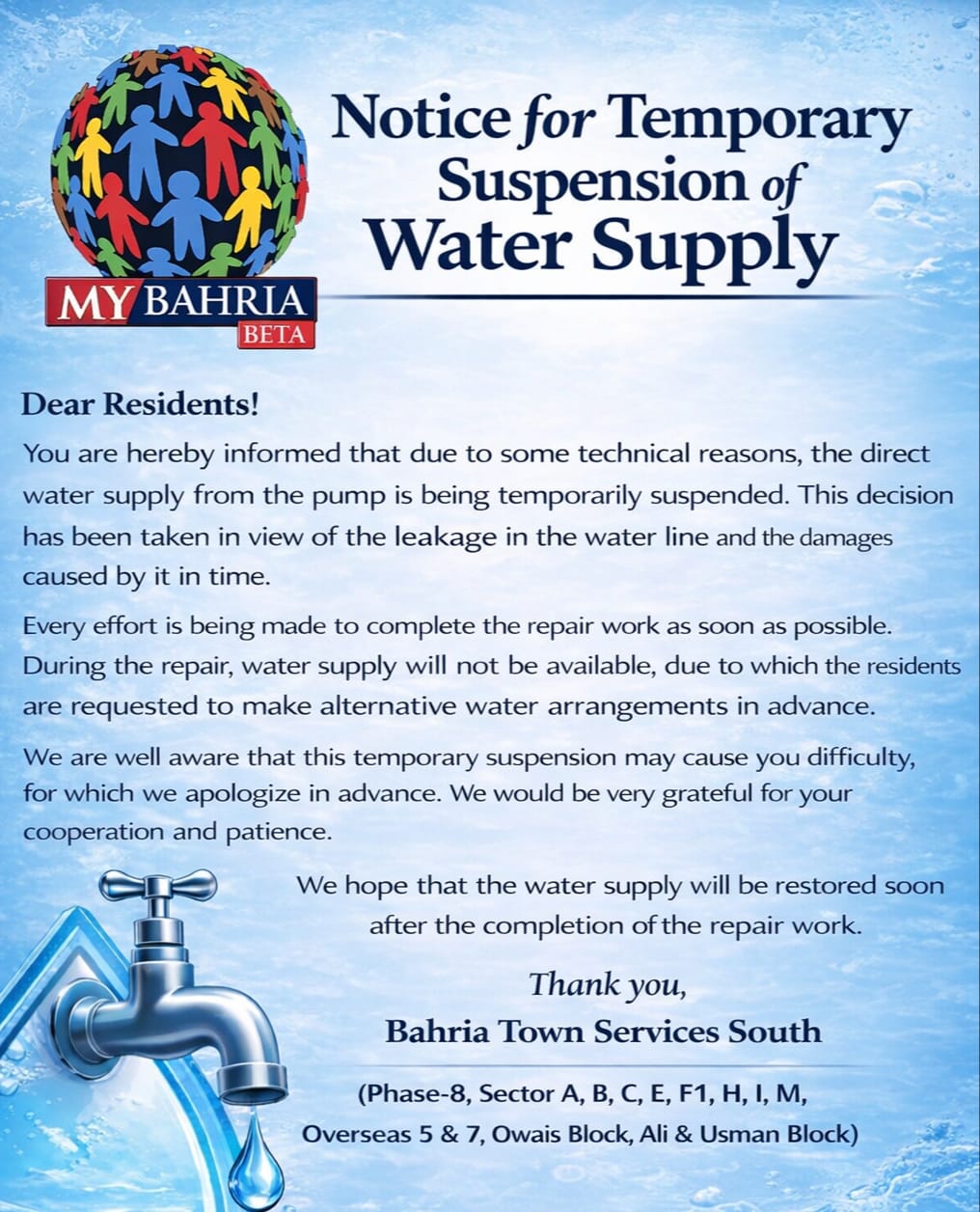 MY BAHRIA
BETA

Notice for Temporary Suspension of Water Supply

Dear Residents!

You are hereby informed that due to some technical reasons, the direct water supply from the pump is being temporarily suspended. This decision has been taken in view of the leakage in the water line and the damages caused by it in time.

Every effort is being made to complete the repair work as soon as possible. During the repair, water supply will not be available, due to which the residents are requested to make alternative water arrangements in advance.

We are well aware that this temporary suspension may cause you difficulty, for which we apologize in advance. We would be very grateful for your cooperation and patience.

We hope that the water supply will be restored soon after the completion of the repair work.

Thank you,
Bahria Town Services South

(Phase-8, Sector A, B, C, E, F1, H, I, M, Overseas 5 & 7, Owais Block, Ali & Usman Block)